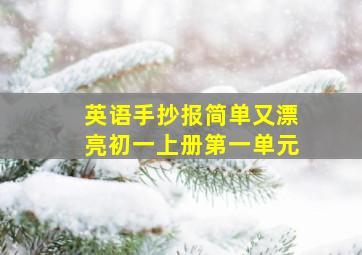 英语手抄报简单又漂亮初一上册第一单元